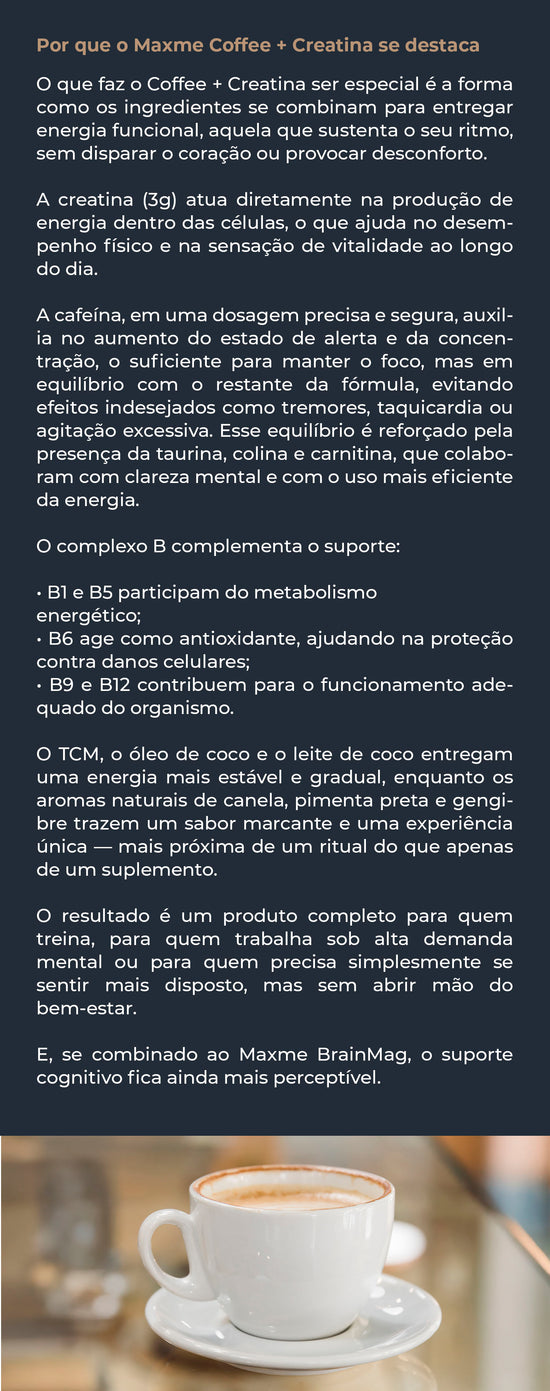 Por que o Maxme Coffee + Creatina se destaca

O que faz o Coffee + Creatina ser especial é a forma como os ingredientes se combinam para entregar energia funcional, aquela que sustenta o seu ritmo, sem disparar o coração ou provocar desconforto.

A creatina (3g) atua diretamente na produção de energia dentro das células, o que ajuda no desempenho físico e na sensação de vitalidade ao longo do dia.

A cafeína, em uma dosagem precisa e segura, auxilia no aumento do estado de alerta e da concentração, o suficiente para manter o foco, mas em equilíbrio com o restante da fórmula, evitando efeitos indesejados como tremores, taquicardia ou agitação excessiva. Esse equilíbrio é reforçado pela presença da taurina, colina e carnitina, que colaboram com clareza mental e com o uso mais eficiente da energia.

O complexo B complementa o suporte:

• B1 e B5 participam do metabolismo energético;
• B6 age como antioxidante, ajudando na proteção contra danos celulares;
• B9 e B12 contribuem para o funcionamento adequado do organismo.

O TCM, o óleo de coco e o leite de coco entregam uma energia mais estável e gradual, enquanto os aromas naturais de canela, pimenta preta e gengibre trazem um sabor marcante e uma experiência única — mais próxima de um ritual do que apenas de um suplemento.

O resultado é um produto completo para quem treina, para quem trabalha sob alta demanda mental ou para quem precisa simplesmente se sentir mais disposto, mas sem abrir mão do bem-estar.

E, se combinado ao Maxme BrainMag, o suporte cognitivo fica ainda mais perceptível.